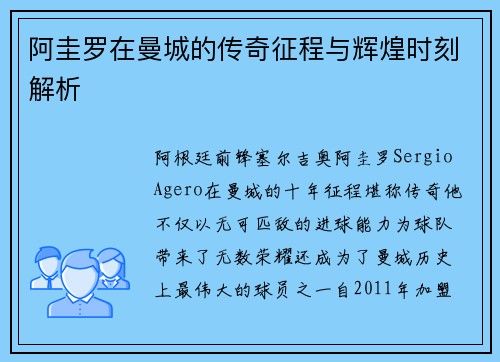 阿圭罗在曼城的传奇征程与辉煌时刻解析

阿根廷前锋塞尔吉奥阿圭罗Sergio Agero在曼城的十年征程堪称传奇他不仅以无可匹敌的进球能力为球队带来了无数荣耀还成为了曼城历史上最伟大的球员之一自2011年加盟